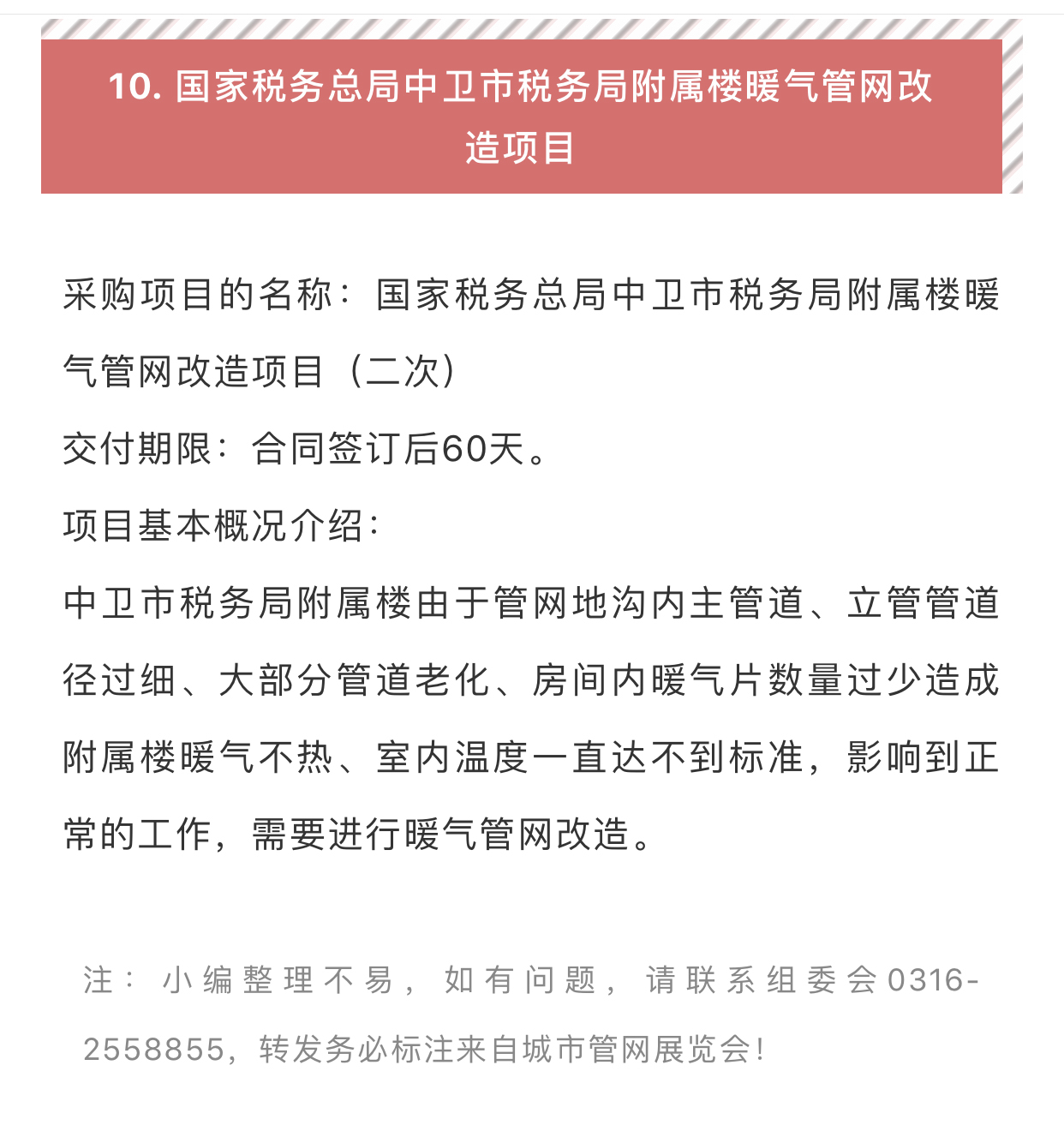 10. 国家税务总局中卫市税务局附属楼暖气管网改造项目

采购项目的名称：国家税务总局中卫市税务局附属楼暖气管网改造项目（二次）

交付期限：合同签订后60天。

项目基本概况介绍：

中卫市税务局附属楼由于管网地沟内主管道、立管管道径过细、大部分管道老化、房间内暖气片数量过少造成附属楼暖气不热、室内温度一直达不到标准，影响到正常的工作，需要进行暖气管网改造。

注：小编整理不易，如有问题，请联系组委会0316-2558855，转发务必标注来自城市管网展览会！